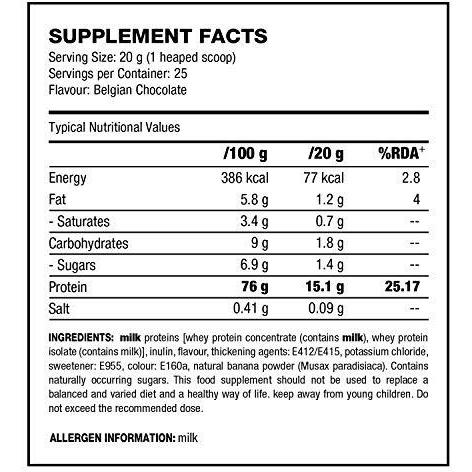 SUPPLEMENT FACTS
Serving Size: 20 g (1 heaped scoop)
Servings per Container: 25
Flavour: Belgian Chocolate

Typical Nutritional Values

|  | /100 g | /20 g | %RDA$^{+}$ |
|---|---|---|---|
| Energy | 386 kcal | 77 kcal | 2.8 |
| Fat | 5.8 g | 1.2 g | 4 |
| - Saturates | 3.4 g | 0.7 g | -- |
| Carbohydrates | 9 g | 1.8 g | -- |
| - Sugars | 6.9 g | 1.4 g | -- |
| Protein | 76 g | 15.1 g | 25.17 |
| Salt | 0.41 g | 0.09 g | -- |

INGREDIENTS: milk proteins [whey protein concentrate (contains milk), whey protein isolate (contains milk)], inulin, flavour, thickening agents: E412/E415, potassium chloride, sweetener: E955, colour: E160a, natural banana powder (Musax paradisiaca). Contains naturally occurring sugars. This food supplement should not be used to replace a balanced and varied diet and a healthy way of life. keep away from young children. Do not exceed the recommended dose.

ALLERGEN INFORMATION: milk